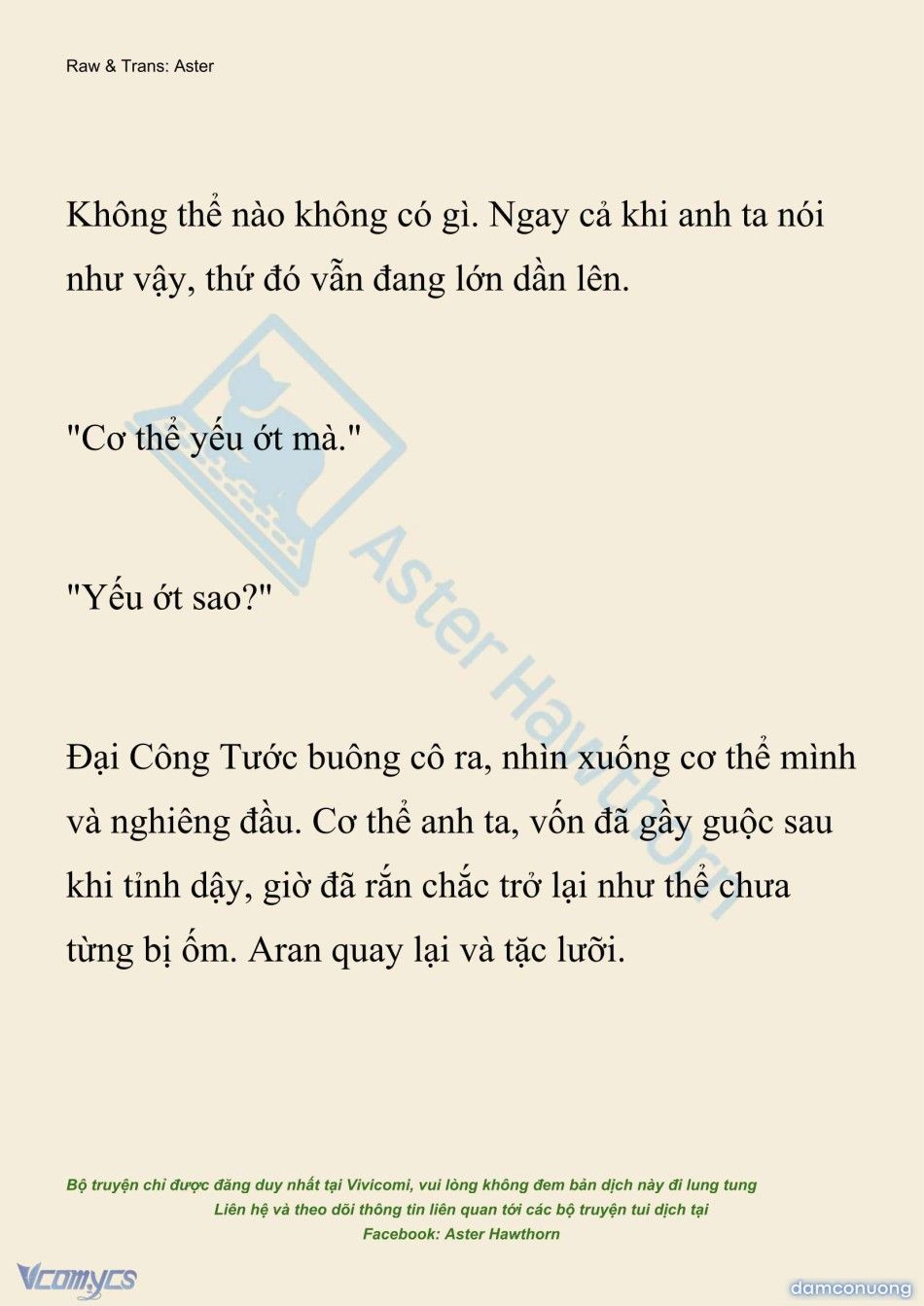 Raw & Trans: Aster

Không thể nào không có gì. Ngay cả khi anh ta nói như vậy, thứ đó vẫn đang lớn dần lên.

"Cơ thể yếu ớt mà."

"Yếu ớt sao?"

Đại Công Tước buông cô ra, nhìn xuống cơ thể mình và nghiêng đầu. Cơ thể anh ta, vốn đã gầy guộc sau khi tỉnh dậy, giờ đã rắn chắc trở lại như thể chưa từng bị ốm. Aran quay lại và tặc lưỡi.

Aster Hawthorn

Bộ truyện chỉ được đăng duy nhất tại Vivicomi, vui lòng không đem bản dịch này đi lung tung
Liên hệ và theo dõi thông tin liên quan tới các bộ truyện tui dịch tại
Facebook: Aster Hawthorn

Vcomycs

damconuong